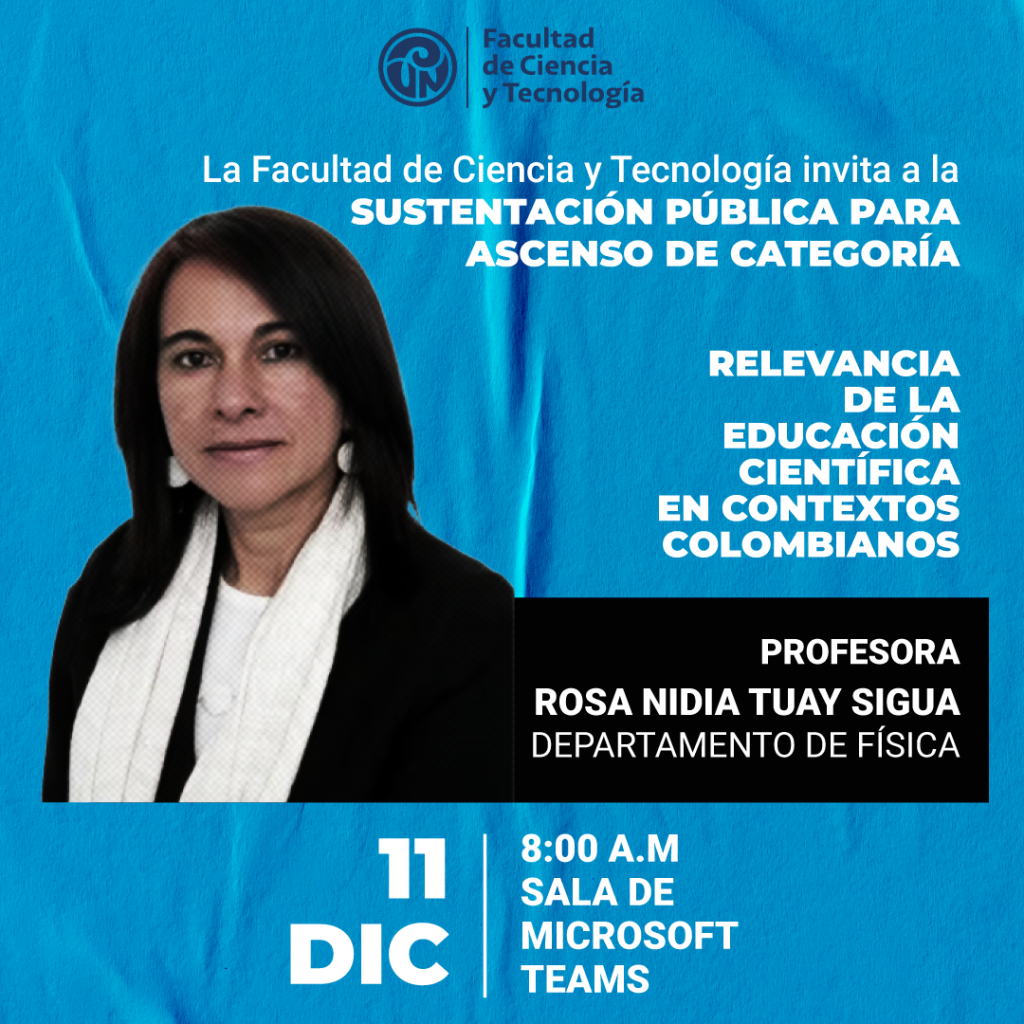 Facultad
de Ciencia
y Tecnología

La Facultad de Ciencia y Tecnología invita a la
SUSTENTACIÓN PÚBLICA PARA
ASCENSO DE CATEGORÍA

RELEVANCIA
DE LA
EDUCACIÓN
CIENTÍFICA
EN CONTEXTOS
COLOMBIANOS

PROFESORA
ROSA NIDIA TUAY SIGUA
DEPARTAMENTO DE FÍSICA

11
DIC

8:00 A.M
SALA DE
MICROSOFT
TEAMS